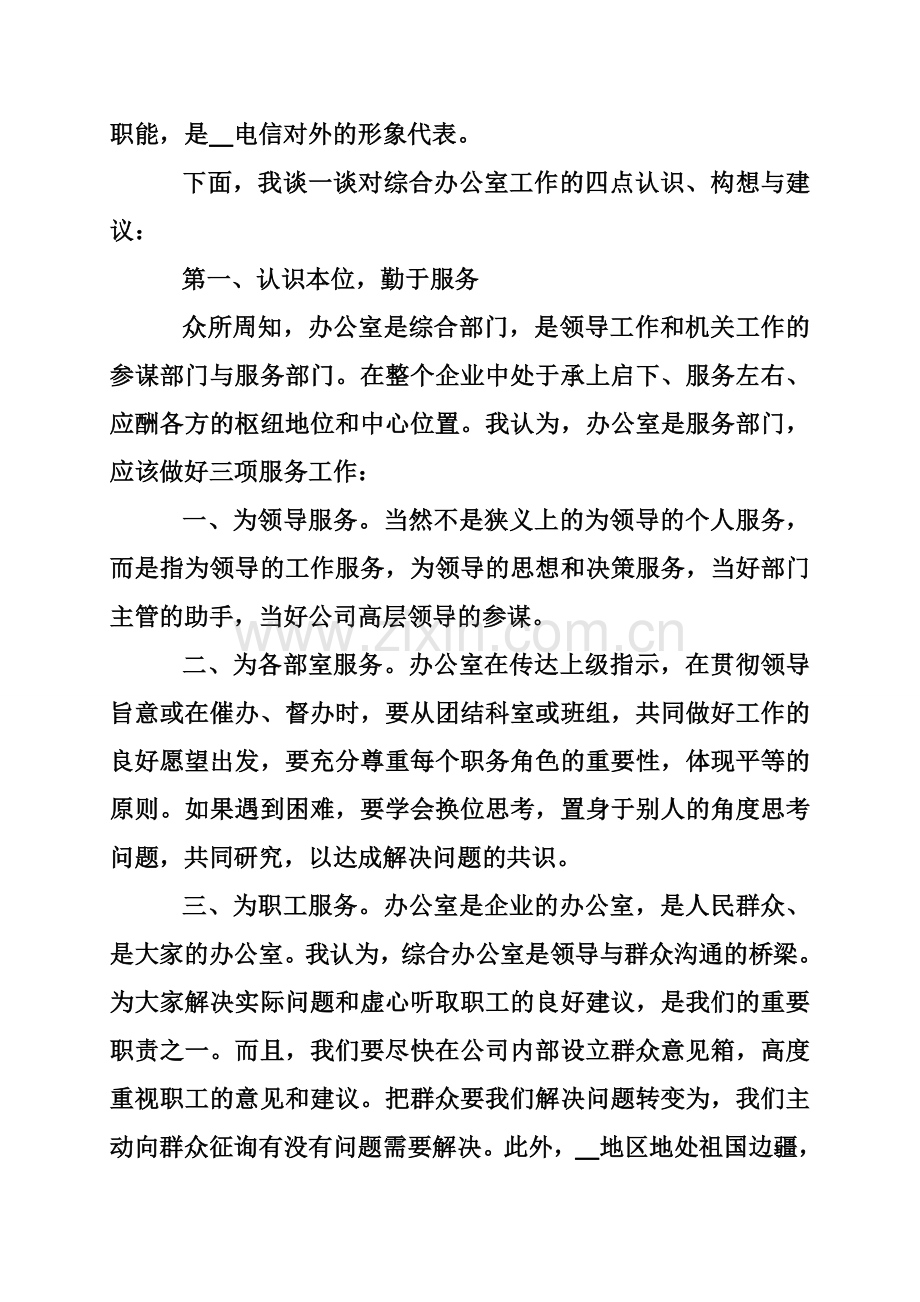 职能，是____电信对外的形象代表。

下面，我谈一谈对综合办公室工作的四点认识、构想与建议：

第一、认识本位，勤于服务

众所周知，办公室是综合部门，是领导工作和机关工作的参谋部门与服务部门。在整个企业中处于承上启下、服务左右、应酬各方的枢纽地位和中心位置。我认为，办公室是服务部门，应该做好三项服务工作：

一、为领导服务。当然不是狭义上的为领导的个人服务，而是指为领导的工作服务，为领导的思想和决策服务，当好部门主管的助手，当好公司高层领导的参谋。

二、为各部室服务。办公室在传达上级指示，在贯彻领导旨意或在催办、督办时，要从团结科室或班组，共同做好工作的良好愿望出发，要充分尊重每个职务角色的重要性，体现平等的原则。如果遇到困难，要学会换位思考，置身于别人的角度思考问题，共同研究，以达成解决问题的共识。

三、为职工服务。办公室是企业的办公室，是人民群众、是大家的办公室。我认为，综合办公室是领导与群众沟通的桥梁。为大家解决实际问题和虚心听取职工的良好建议，是我们的重要职责之一。而且，我们要尽快在公司内部设立群众意见箱，高度重视职工的意见和建议。把群众要我们解决问题转变为，我们主动向群众征询有没有问题需要解决。此外，____地区地处祖国边疆，

www.zixin.com.cn